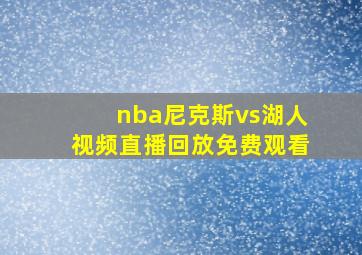 nba尼克斯vs湖人
视频直播回放免费观看